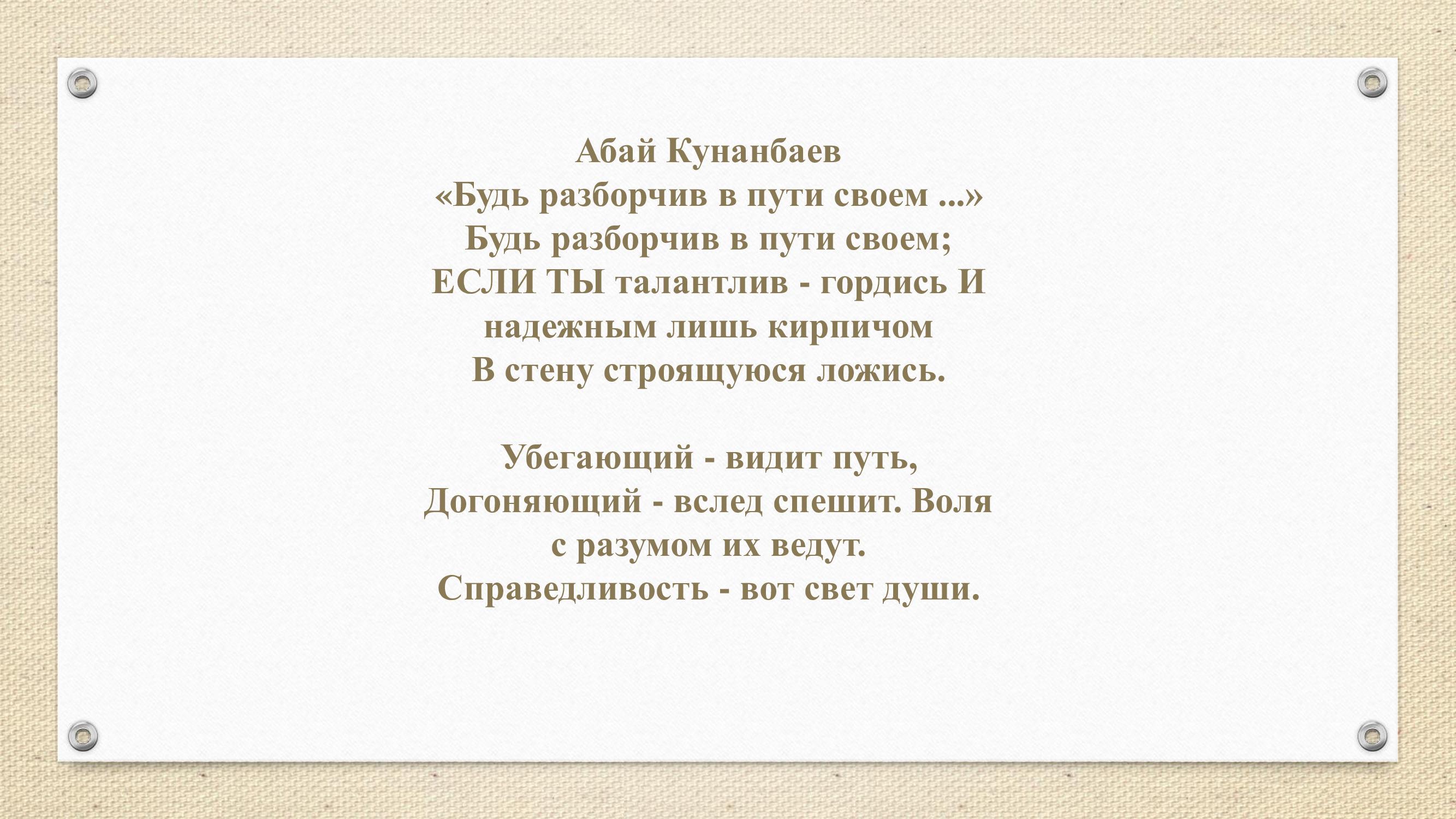 Абай Кунанбаев
«Будь разборчив в пути своем ...»
Будь разборчив в пути своем;
ЕСЛИ ТЫ талантлив - гордись И
надежным лишь кирпичом
В стену строящуюся ложись.

Убегающий - видит путь,
Догоняющий - вслед спешит. Воля
с разумом их ведут.
Справедливость - вот свет души.